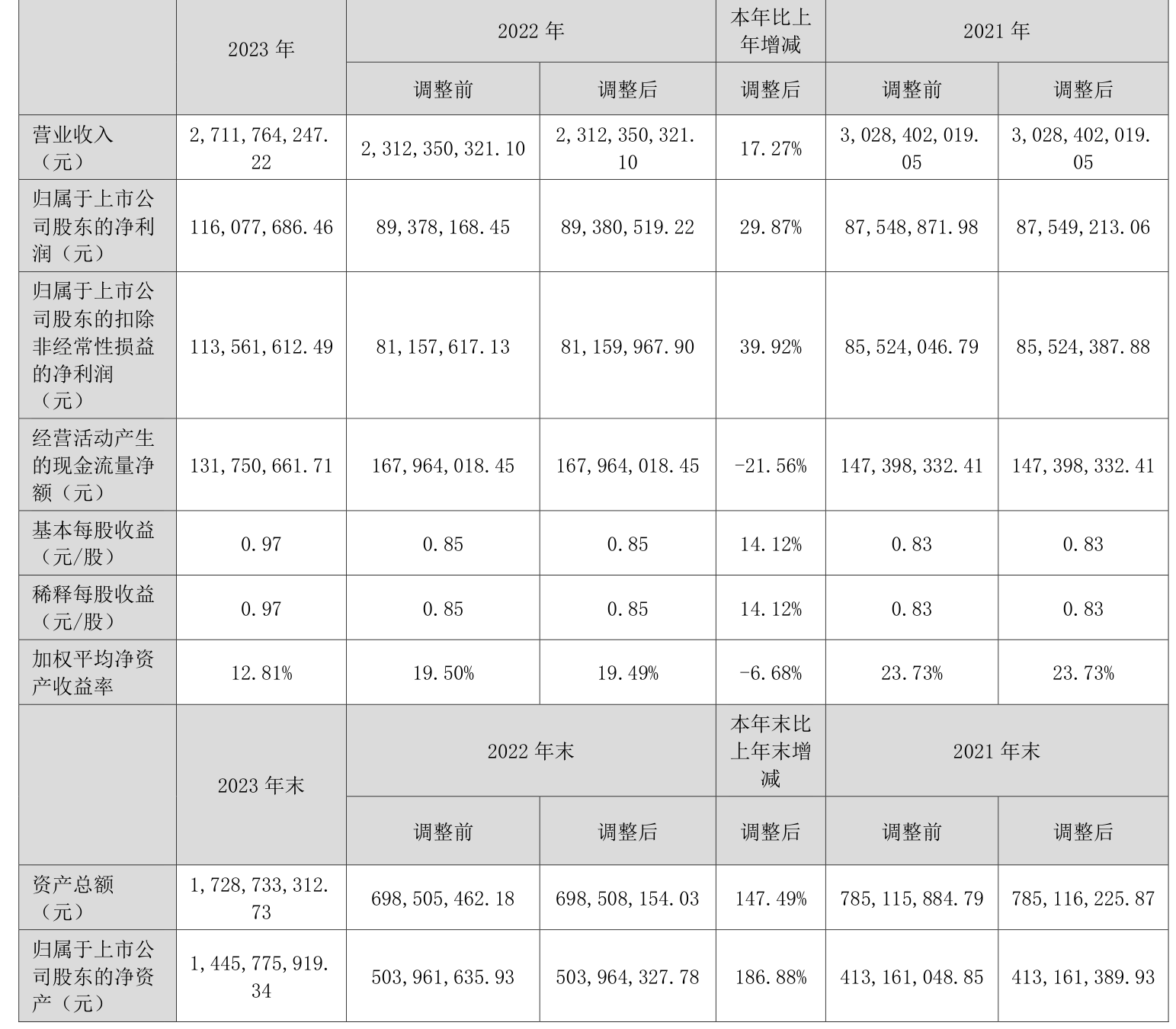 |  | 2023年 | 2022年 |  | 本年比上年增减 | 2021年 |  |
|---|---|---|---|---|---|---|
|  |  | 调整前 | 调整后 | 调整后 | 调整前 | 调整后 |
| 营业收入（元） | 2,711,764,247.22 | 2,312,350,321.10 | 2,312,350,321.10 | 17.27% | 3,028,402,019.05 | 3,028,402,019.05 |
| 归属于上市公司股东的净利润（元） | 116,077,686.46 | 89,378,168.45 | 89,380,519.22 | 29.87% | 87,548,871.98 | 87,549,213.06 |
| 归属于上市公司股东的扣除非经常性损益的净利润（元） | 113,561,612.49 | 81,157,617.13 | 81,159,967.90 | 39.92% | 85,524,046.79 | 85,524,387.88 |
| 经营活动产生的现金流量净额（元） | 131,750,661.71 | 167,964,018.45 | 167,964,018.45 | -21.56% | 147,398,332.41 | 147,398,332.41 |
| 基本每股收益（元/股） | 0.97 | 0.85 | 0.85 | 14.12% | 0.83 | 0.83 |
| 稀释每股收益（元/股） | 0.97 | 0.85 | 0.85 | 14.12% | 0.83 | 0.83 |
| 加权平均净资产收益率 | 12.81% | 19.50% | 19.49% | -6.68% | 23.73% | 23.73% |
|  | 2023年末 | 2022年末 |  | 本年末比上年末增减 | 2021年末 |  |
|  |  | 调整前 | 调整后 | 调整后 | 调整前 | 调整后 |
| 资产总额（元） | 1,728,733,312.73 | 698,505,462.18 | 698,508,154.03 | 147.49% | 785,115,884.79 | 785,116,225.87 |
| 归属于上市公司股东的净资产（元） | 1,445,775,919.34 | 503,961,635.93 | 503,964,327.78 | 186.88% | 413,161,048.85 | 413,161,389.93 |